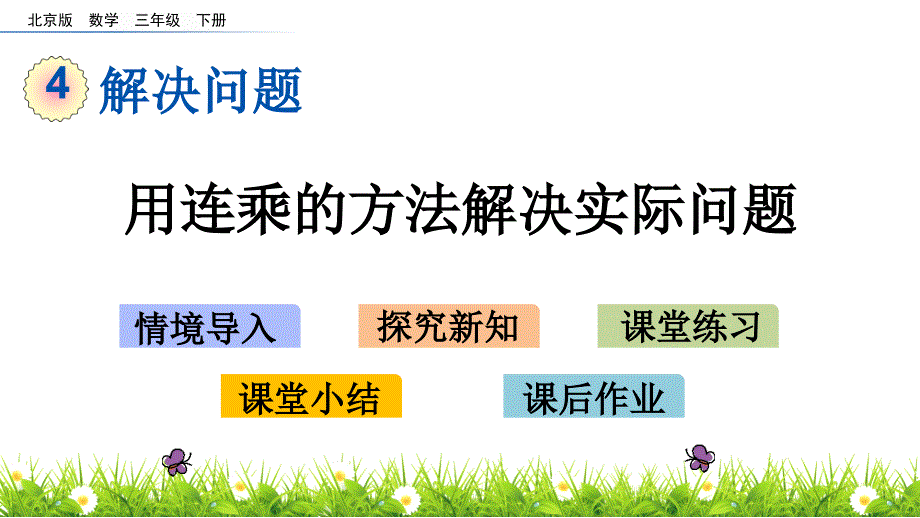 北京版 数学 三年级 下册

4 解决问题

用连乘的方法解决实际问题

情境导入

探究新知

课堂练习

课堂小结

课后作业